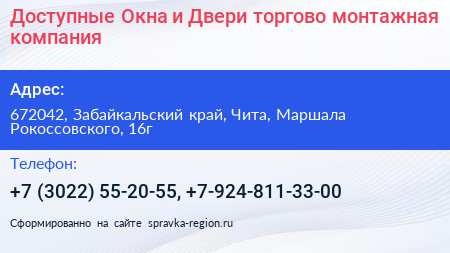 Доступные Окна и Двери торгово монтажная компания

Адрес:

672042, Забайкальский край, Чита, Маршала Рокоссовского, 16г

Телефон:

+7 (3022) 55-20-55, +7-924-811-33-00

Сформированно на сайте spravka-region.ru